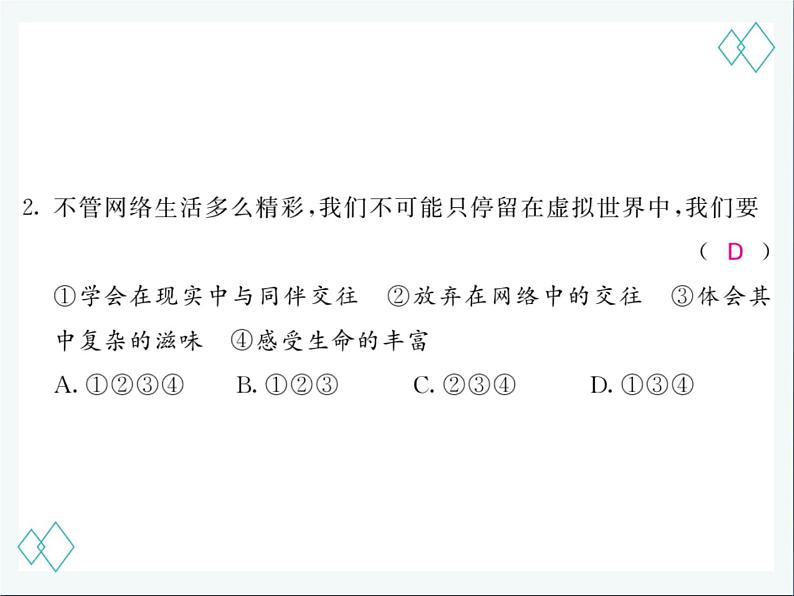 2. 不管网络生活多么精彩，我们不可能只停留在虚拟世界中，我们要 （ D ）

①学会在现实中与同伴交往 ②放弃在网络中的交往 ③体会其中复杂的滋味 ④感受生命的丰富

A. ①②③④ B. ①②③ C. ②③④ D. ①③④